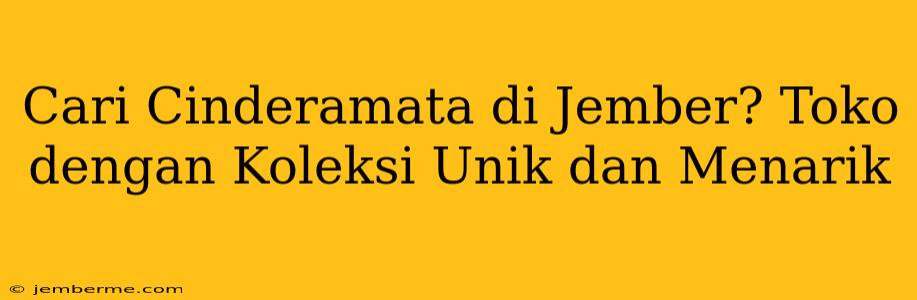 Cari Cinderamata di Jember? Toko dengan Koleksi Unik dan Menarik

© jemberme.com